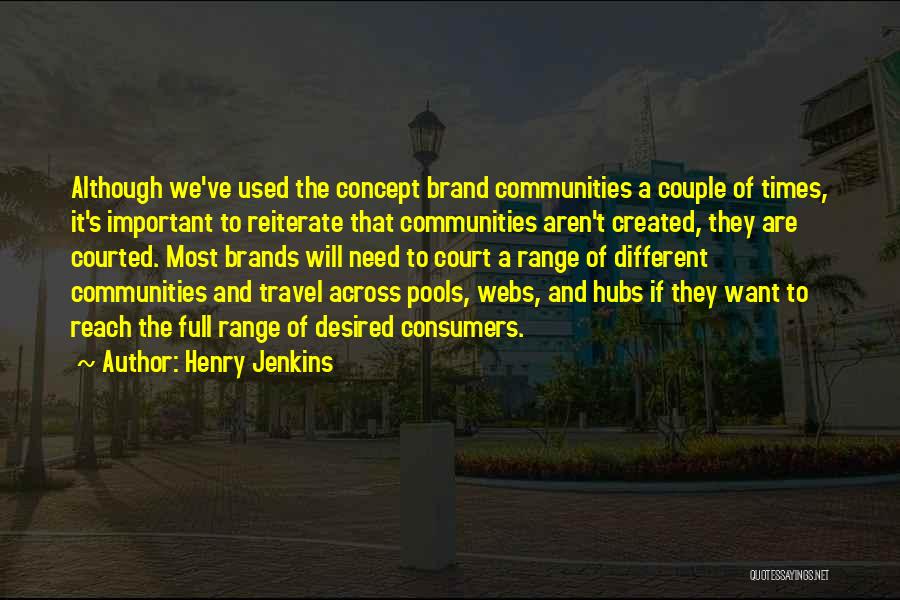 Although we've used the concept brand communities a couple of times, it's important to reiterate that communities aren't created, they are courted. Most brands will need to court a range of different communities and travel across pools, webs, and hubs if they want to reach the full range of desired consumers.

~ Author: Henry Jenkins

QUOTESSAYINGS.NET